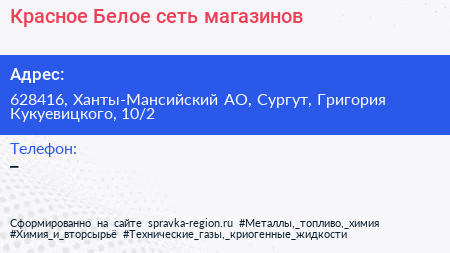 Красное Белое сеть магазинов

Адрес:

628416, Ханты-Мансийский АО, Сургут, Григория Кукуевицкого, 10/2

Телефон:

–

Сформированно на сайте spravka-region.ru #Металлы,_топливо,_химия #Химия_и_вторсырьё #Технические_газы,_криогенные_жидкости